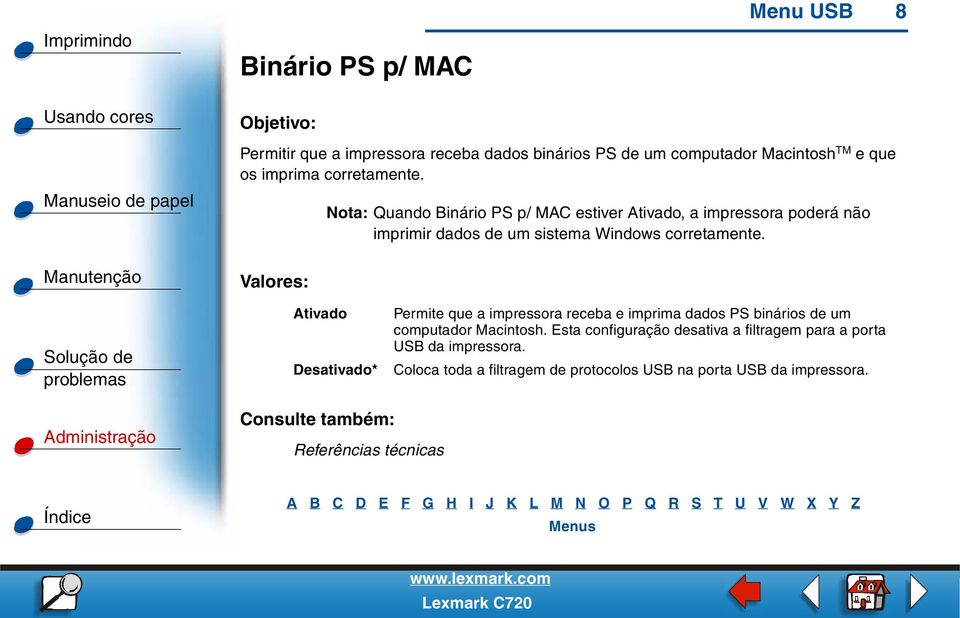 Menu USB 8

Imprimindo

Usando cores

Manuseio de papel

Manutenção

Solução de problemas

Administração

Índice

Binário PS p/ MAC

Objetivo:

Permitir que a impressora receba dados binários PS de um computador Macintosh$^{TM}$ e que os imprima corretamente.

Nota: Quando Binário PS p/ MAC estiver Ativado, a impressora poderá não imprimir dados de um sistema Windows corretamente.

Valores:

| Ativado | Permite que a impressora receba e imprima dados PS binários de um computador Macintosh. Esta configuração desativa a filtragem para a porta USB da impressora. |
|---|---|
| Desativado* | Coloca toda a filtragem de protocolos USB na porta USB da impressora. |

Consulte também:

Referências técnicas

A B C D E F G H I J K L M N O P Q R S T U V W X Y Z

Menus

www.lexmark.com

Lexmark C720